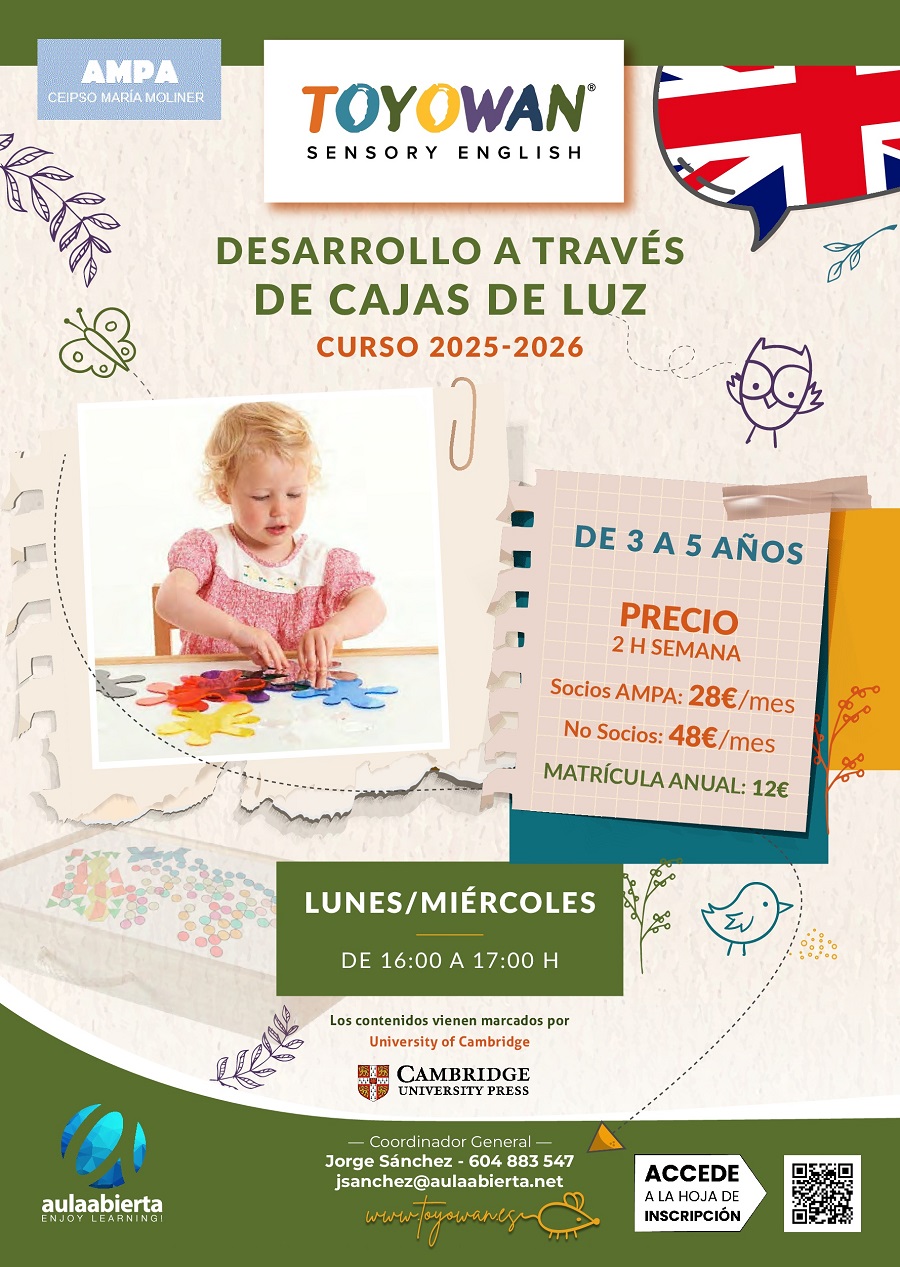 AMPA
CEIPSO MARÍA MOLINER

TOYOWAN®
SENSORY ENGLISH

DESARROLLO A TRAVÉS DE CAJAS DE LUZ
CURSO 2025-2026

DE 3 A 5 AÑOS

PRECIO
2 H SEMANA

Socios AMPA: 28€/mes
No Socios: 48€/mes
MATRÍCULA ANUAL: 12€

LUNES/MIÉRCOLES
DE 16:00 A 17:00 H

Los contenidos vienen marcados por
University of Cambridge

CAMBRIDGE
UNIVERSITY PRESS

aulaabierta
ENJOY LEARNING!

— Coordinador General —
Jorge Sánchez - 604 883 547
jsanchez@aulaabierta.net
www.toyowan.es

ACCEDE
A LA HOJA DE
INSCRIPCIÓN